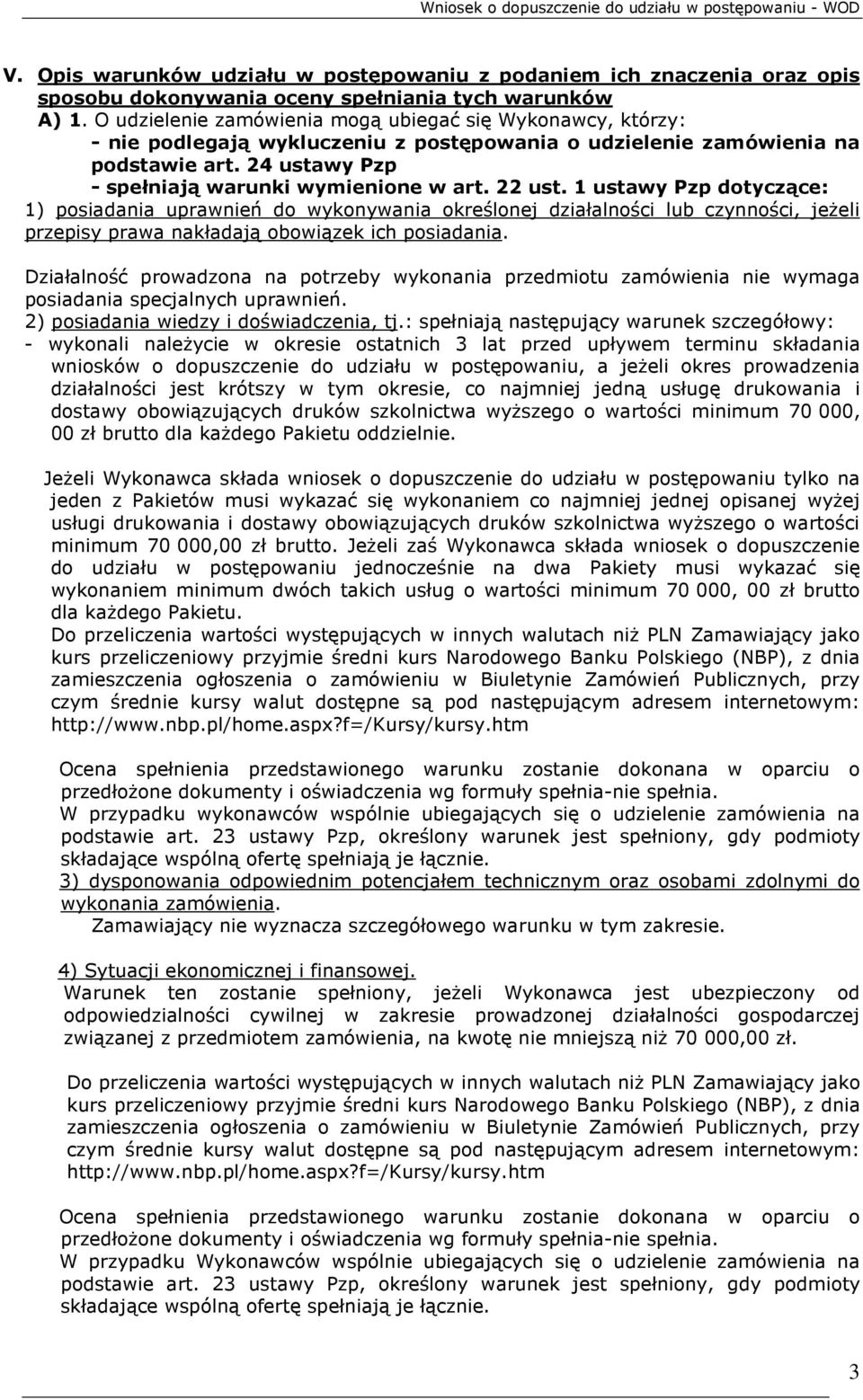 Wniosek o dopuszczenie do udziału w postępowaniu - WOD

V. Opis warunków udziału w postępowaniu z podaniem ich znaczenia oraz opis sposobu dokonywania oceny spełniania tych warunków

A) 1. O udzielenie zamówienia mogą ubiegać się Wykonawcy, którzy:
- nie podlegają wykluczeniu z postępowania o udzielenie zamówienia na podstawie art. 24 ustawy Pzp
- spełniają warunki wymienione w art. 22 ust. 1 ustawy Pzp dotyczące:
1) posiadania uprawnień do wykonywania określonej działalności lub czynności, jeżeli przepisy prawa nakładają obowiązek ich posiadania.

Działalność prowadzona na potrzeby wykonania przedmiotu zamówienia nie wymaga posiadania specjalnych uprawnień.
2) posiadania wiedzy i doświadczenia, tj.: spełniają następujący warunek szczegółowy:
- wykonali należycie w okresie ostatnich 3 lat przed upływem terminu składania wniosków o dopuszczenie do udziału w postępowaniu, a jeżeli okres prowadzenia działalności jest krótszy w tym okresie, co najmniej jedną usługę drukowania i dostawy obowiązujących druków szkolnictwa wyższego o wartości minimum 70 000, 00 zł brutto dla każdego Pakietu oddzielnie.

Jeżeli Wykonawca składa wniosek o dopuszczenie do udziału w postępowaniu tylko na jeden z Pakietów musi wykazać się wykonaniem co najmniej jednej opisanej wyżej usługi drukowania i dostawy obowiązujących druków szkolnictwa wyższego o wartości minimum 70 000,00 zł brutto. Jeżeli zaś Wykonawca składa wniosek o dopuszczenie do udziału w postępowaniu jednocześnie na dwa Pakiety musi wykazać się wykonaniem minimum dwóch takich usług o wartości minimum 70 000, 00 zł brutto dla każdego Pakietu.
Do przeliczenia wartości występujących w innych walutach niż PLN Zamawiający jako kurs przeliczeniowy przyjmie średni kurs Narodowego Banku Polskiego (NBP), z dnia zamieszczenia ogłoszenia o zamówieniu w Biuletynie Zamówień Publicznych, przy czym średnie kursy walut dostępne są pod następującym adresem internetowym: http://www.nbp.pl/home.aspx?f=/Kursy/kursy.htm

Ocena spełnienia przedstawionego warunku zostanie dokonana w oparciu o przedłożone dokumenty i oświadczenia wg formuły spełnia-nie spełnia.
W przypadku wykonawców wspólnie ubiegających się o udzielenie zamówienia na podstawie art. 23 ustawy Pzp, określony warunek jest spełniony, gdy podmioty składające wspólną ofertę spełniają je łącznie.
3) dysponowania odpowiednim potencjałem technicznym oraz osobami zdolnymi do wykonania zamówienia.
Zamawiający nie wyznacza szczegółowego warunku w tym zakresie.

4) Sytuacji ekonomicznej i finansowej.
Warunek ten zostanie spełniony, jeżeli Wykonawca jest ubezpieczony od odpowiedzialności cywilnej w zakresie prowadzonej działalności gospodarczej związanej z przedmiotem zamówienia, na kwotę nie mniejszą niż 70 000,00 zł.

Do przeliczenia wartości występujących w innych walutach niż PLN Zamawiający jako kurs przeliczeniowy przyjmie średni kurs Narodowego Banku Polskiego (NBP), z dnia zamieszczenia ogłoszenia o zamówieniu w Biuletynie Zamówień Publicznych, przy czym średnie kursy walut dostępne są pod następującym adresem internetowym: http://www.nbp.pl/home.aspx?f=/Kursy/kursy.htm

Ocena spełnienia przedstawionego warunku zostanie dokonana w oparciu o przedłożone dokumenty i oświadczenia wg formuły spełnia-nie spełnia.
W przypadku Wykonawców wspólnie ubiegających się o udzielenie zamówienia na podstawie art. 23 ustawy Pzp, określony warunek jest spełniony, gdy podmioty składające wspólną ofertę spełniają je łącznie.

3